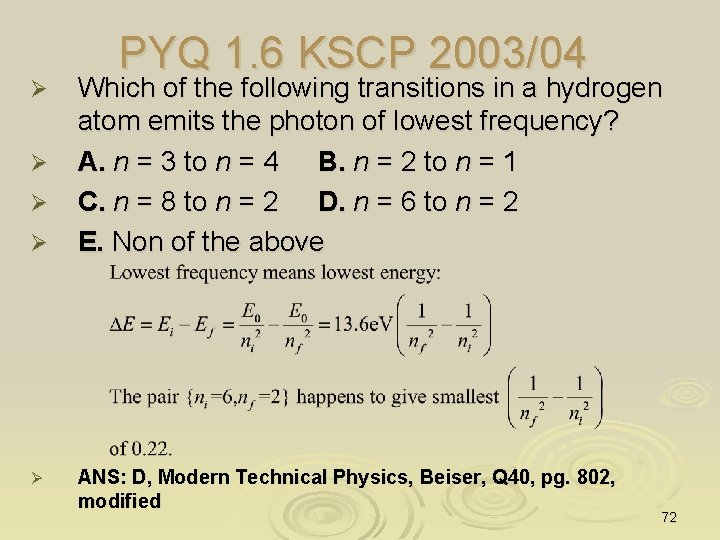 PYQ 1.6 KSCP 2003/04

➢ Which of the following transitions in a hydrogen atom emits the photon of lowest frequency?

➢ A. $n = 3$ to $n = 4$ B. $n = 2$ to $n = 1$

➢ C. $n = 8$ to $n = 2$ D. $n = 6$ to $n = 2$

➢ E. Non of the above

Lowest frequency means lowest energy:

$\Delta E = E_i - E_f = \frac{E_0}{n_i^2} - \frac{E_0}{n_f^2} = 13.6\text{eV}\left(\frac{1}{n_f^2} - \frac{1}{n_i^2}\right)$

The pair $\{n_i=6, n_f=2\}$ happens to give smallest $\left(\frac{1}{n_f^2} - \frac{1}{n_i^2}\right)$ of 0.22.

➢ ANS: D, Modern Technical Physics, Beiser, Q40, pg. 802, modified

72